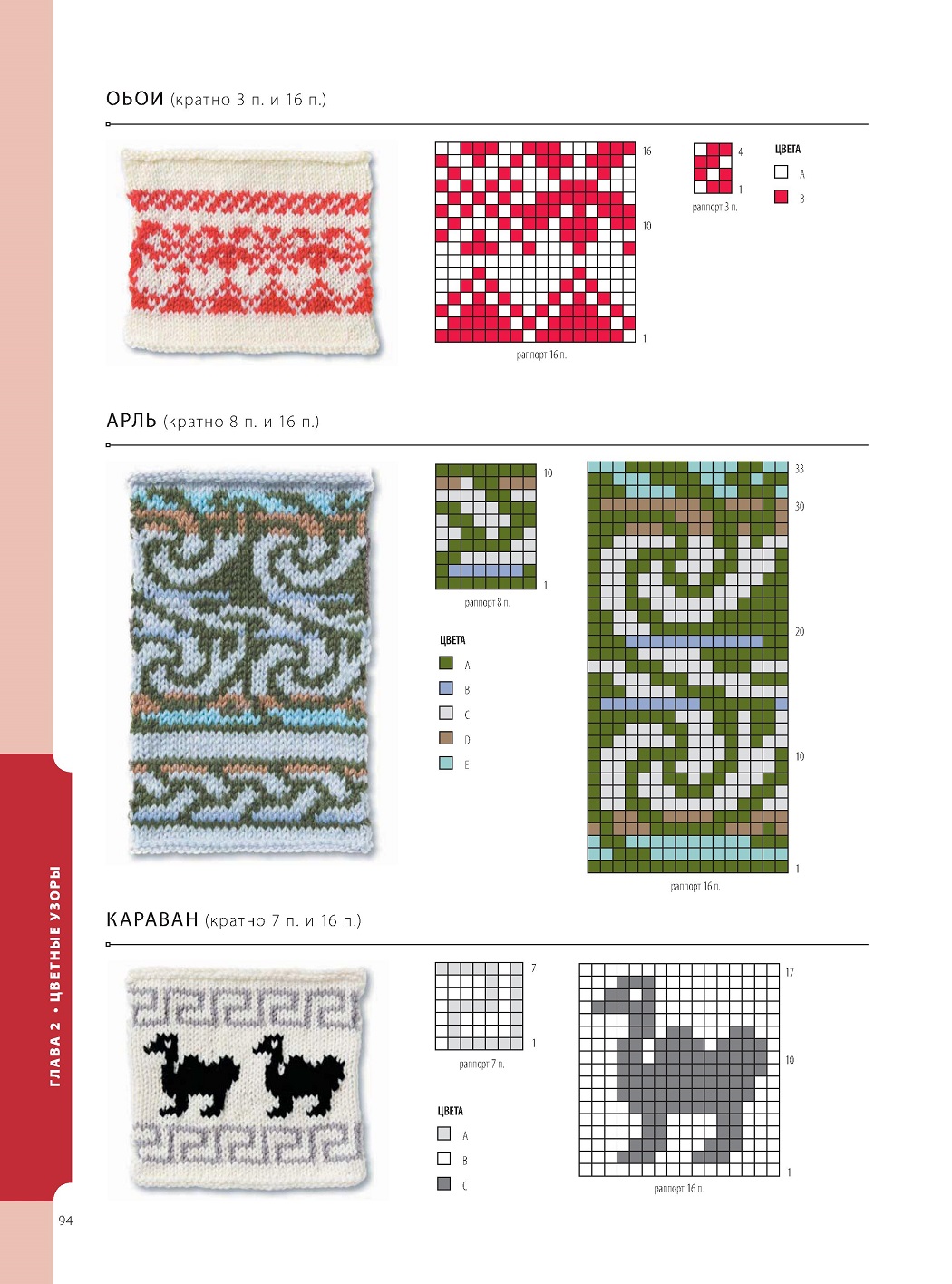 ОБОИ (кратно 3 п. и 16 п.)

16
10
1
раппорт 16 п.

4
1
раппорт 3 п.

ЦВЕТА
A
B

АРЛЬ (кратно 8 п. и 16 п.)

10
1
раппорт 8 п.

ЦВЕТА
A
B
C
D
E

33
30
20
10
1
раппорт 16 п.

КАРАВАН (кратно 7 п. и 16 п.)

7
1
раппорт 7 п.

ЦВЕТА
A
B
C

17
10
1
раппорт 16 п.

ГЛАВА 2 • ЦВЕТНЫЕ УЗОРЫ

94